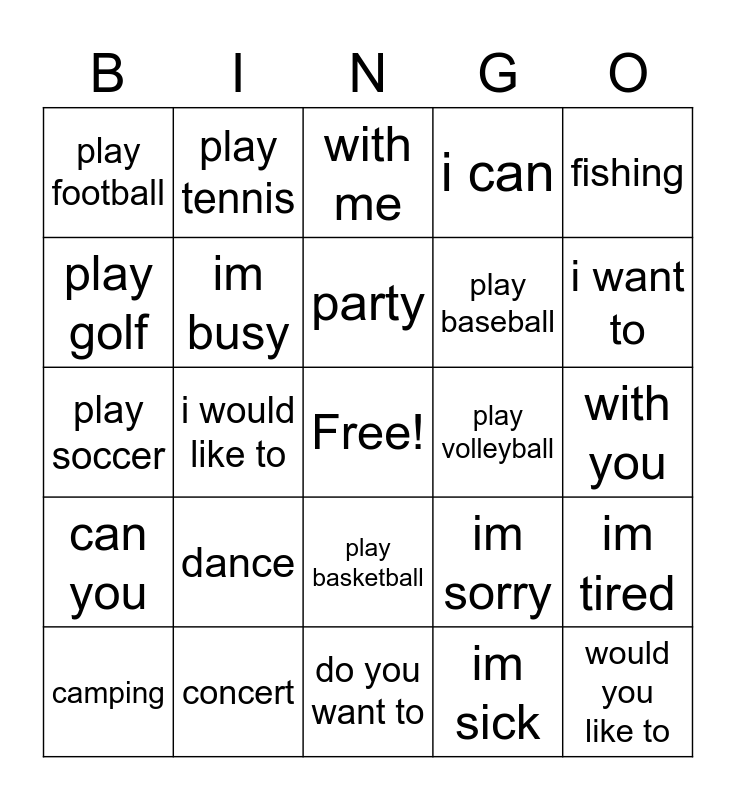 | B | I | N | G | O |
|---|---|---|---|---|
| play football | play tennis | with me | i can | fishing |
| play golf | im busy | party | play baseball | i want to |
| play soccer | i would like to | Free! | play volleyball | with you |
| can you | dance | play basketball | im sorry | im tired |
| camping | concert | do you want to | im sick | would you like to |